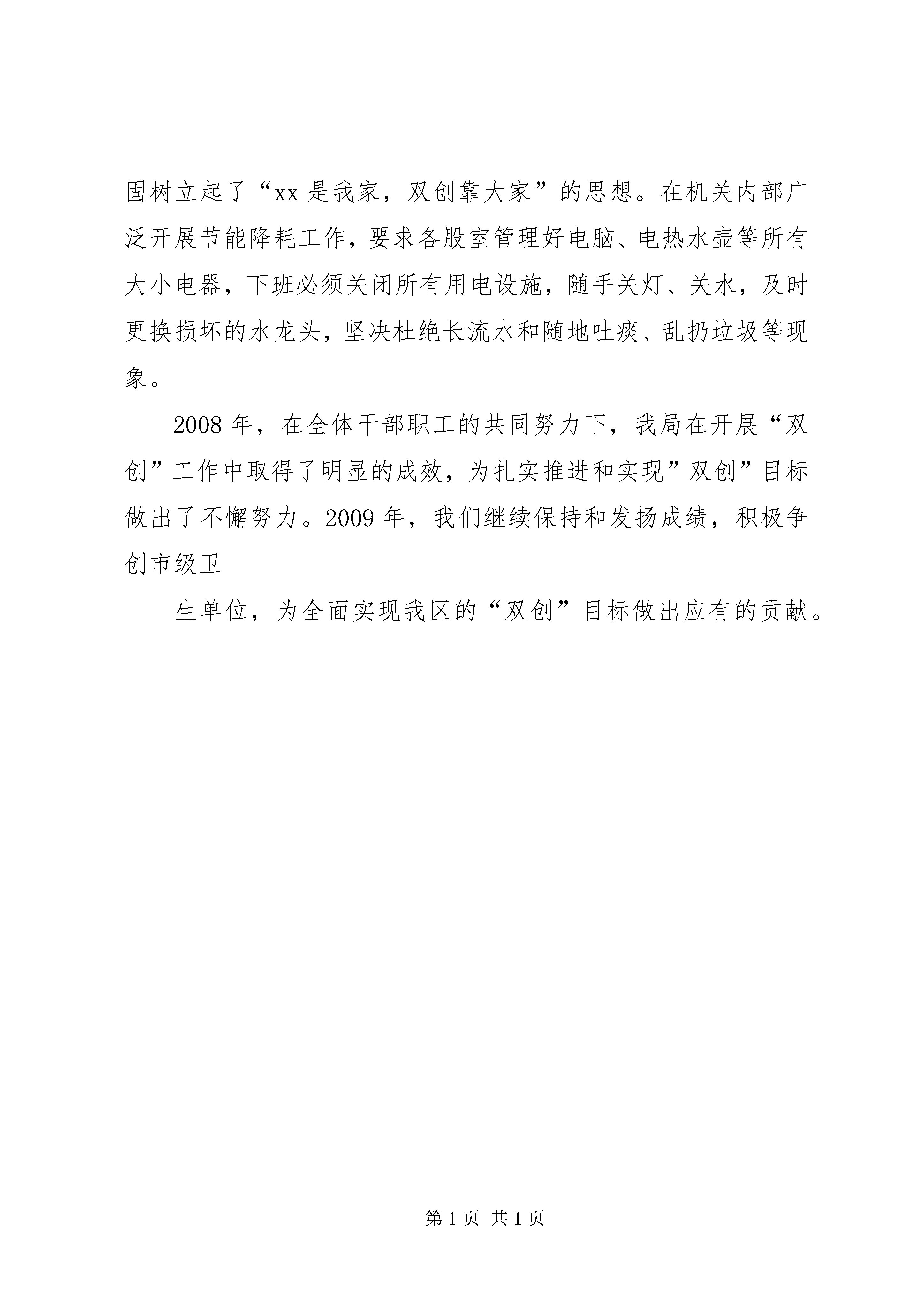 固树立起了“xx 是我家，双创靠大家”的思想。在机关内部广泛开展节能降耗工作，要求各股室管理好电脑、电热水壶等所有大小电器，下班必须关闭所有用电设施，随手关灯、关水，及时更换损坏的水龙头，坚决杜绝长流水和随地吐痰、乱扔垃圾等现象。

2008 年，在全体干部职工的共同努力下，我局在开展“双创”工作中取得了明显的成效，为扎实推进和实现”双创”目标做出了不懈努力。2009 年，我们继续保持和发扬成绩，积极争创市级卫

生单位，为全面实现我区的“双创”目标做出应有的贡献。

第 1 页 共 1 页